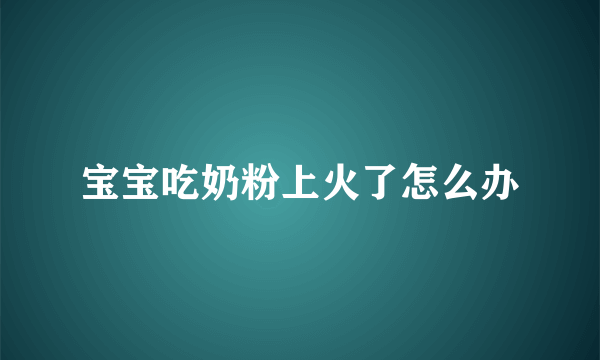 宝宝吃奶粉上火了怎么办